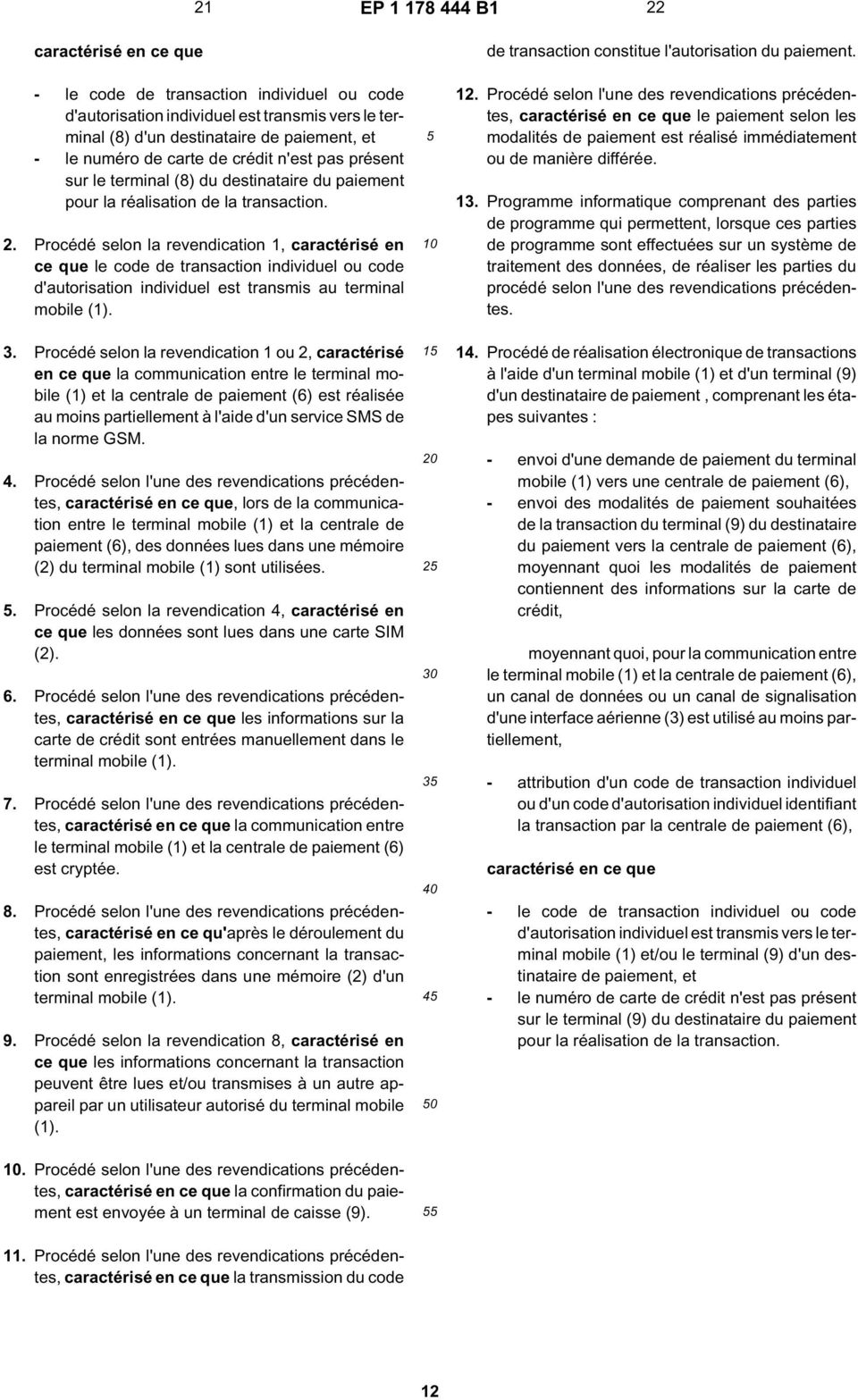 21 EP 1 178 444 B1 22

caractérisé en ce que

- le code de transaction individuel ou code d'autorisation individuel est transmis vers le terminal (8) d'un destinataire de paiement, et
- le numéro de carte de crédit n'est pas présent sur le terminal (8) du destinataire du paiement pour la réalisation de la transaction.

2. Procédé selon la revendication 1, caractérisé en ce que le code de transaction individuel ou code d'autorisation individuel est transmis au terminal mobile (1).

3. Procédé selon la revendication 1 ou 2, caractérisé en ce que la communication entre le terminal mobile (1) et la centrale de paiement (6) est réalisée au moins partiellement à l'aide d'un service SMS de la norme GSM.

4. Procédé selon l'une des revendications précédentes, caractérisé en ce que, lors de la communication entre le terminal mobile (1) et la centrale de paiement (6), des données lues dans une mémoire (2) du terminal mobile (1) sont utilisées.

5. Procédé selon la revendication 4, caractérisé en ce que les données sont lues dans une carte SIM (2).

6. Procédé selon l'une des revendications précédentes, caractérisé en ce que les informations sur la carte de crédit sont entrées manuellement dans le terminal mobile (1).

7. Procédé selon l'une des revendications précédentes, caractérisé en ce que la communication entre le terminal mobile (1) et la centrale de paiement (6) est cryptée.

8. Procédé selon l'une des revendications précédentes, caractérisé en ce qu'après le déroulement du paiement, les informations concernant la transaction sont enregistrées dans une mémoire (2) d'un terminal mobile (1).

9. Procédé selon la revendication 8, caractérisé en ce que les informations concernant la transaction peuvent être lues et/ou transmises à un autre appareil par un utilisateur autorisé du terminal mobile (1).

10. Procédé selon l'une des revendications précédentes, caractérisé en ce que la confirmation du paiement est envoyée à un terminal de caisse (9).

11. Procédé selon l'une des revendications précédentes, caractérisé en ce que la transmission du code

5
10
15
20
25
30
35
40
45
50
55

de transaction constitue l'autorisation du paiement.

12. Procédé selon l'une des revendications précédentes, caractérisé en ce que le paiement selon les modalités de paiement est réalisé immédiatement ou de manière différée.

13. Programme informatique comprenant des parties de programme qui permettent, lorsque ces parties de programme sont effectuées sur un système de traitement des données, de réaliser les parties du procédé selon l'une des revendications précédentes.

14. Procédé de réalisation électronique de transactions à l'aide d'un terminal mobile (1) et d'un terminal (9) d'un destinataire de paiement , comprenant les étapes suivantes :

- envoi d'une demande de paiement du terminal mobile (1) vers une centrale de paiement (6),
- envoi des modalités de paiement souhaitées de la transaction du terminal (9) du destinataire du paiement vers la centrale de paiement (6), moyennant quoi les modalités de paiement contiennent des informations sur la carte de crédit,

moyennant quoi, pour la communication entre le terminal mobile (1) et la centrale de paiement (6), un canal de données ou un canal de signalisation d'une interface aérienne (3) est utilisé au moins partiellement,

- attribution d'un code de transaction individuel ou d'un code d'autorisation individuel identifiant la transaction par la centrale de paiement (6),

caractérisé en ce que

- le code de transaction individuel ou code d'autorisation individuel est transmis vers le terminal mobile (1) et/ou le terminal (9) d'un destinataire de paiement, et
- le numéro de carte de crédit n'est pas présent sur le terminal (9) du destinataire du paiement pour la réalisation de la transaction.

12